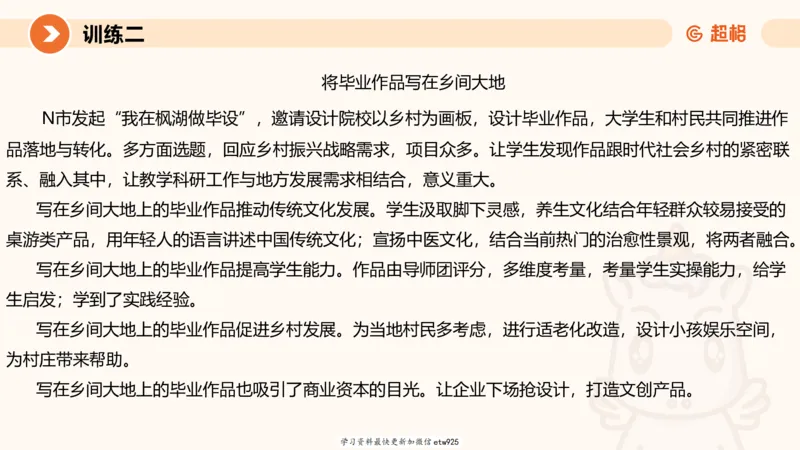 训练二

超格

将毕业作品写在乡间大地

N市发起“我在枫湖做毕设”，邀请设计院校以乡村为画板，设计毕业作品，大学生和村民共同推进作品落地与转化。多方面选题，回应乡村振兴战略需求，项目众多。让学生发现作品跟时代社会乡村的紧密联系、融入其中，让教学科研工作与地方发展需求相结合，意义重大。

写在乡间大地上的毕业作品推动传统文化发展。学生汲取脚下灵感，养生文化结合年轻群众较易接受的桌游类产品，用年轻人的语言讲述中国传统文化；宣扬中医文化，结合当前热门的治愈性景观，将两者融合。

写在乡间大地上的毕业作品提高学生能力。作品由导师团评分，多维度考量，考量学生实操能力，给学生启发；学到了实践经验。

写在乡间大地上的毕业作品促进乡村发展。为当地村民多考虑，进行适老化改造，设计小孩娱乐空间，为村庄带来帮助。

写在乡间大地上的毕业作品也吸引了商业资本的目光。让企业下场抢设计，打造文创产品。

学习资料最快更新加微信etw925